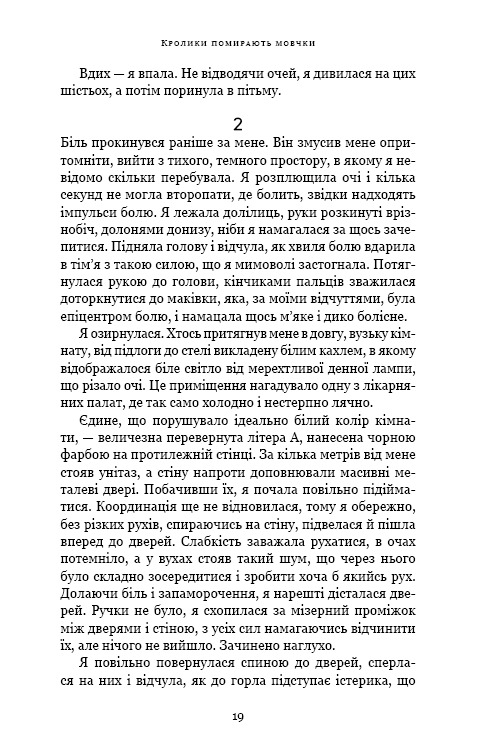 Кролики помирають мовчки

Вдих — я впала. Не відводячи очей, я дивилася на цих шістьох, а потім поринула в пітьму.

2

Біль прокинувся раніше за мене. Він змусив мене опритомніти, вийти з тихого, темного простору, в якому я невідомо скільки перебувала. Я розплющила очі і кілька секунд не могла второпати, де болить, звідки надходять імпульси болю. Я лежала долілиць, руки розкинуті врізнобіч, долонями донизу, ніби я намагалася за щось зачепитися. Підняла голову і відчула, як хвиля болю вдарила в тім'я з такою силою, що я мимоволі застогнала. Потягнулася рукою до голови, кінчиками пальців зважилася доторкнутися до маківки, яка, за моїми відчуттями, була епіцентром болю, і намацала щось м'яке і дико болісне.

Я озирнулася. Хтось притягнув мене в довгу, вузьку кімнату, від підлоги до стелі викладену білим кахлем, в якому відображалося біле світло від мерехтливої денної лампи, що різало очі. Це приміщення нагадувало одну з лікарняних палат, де так само холодно і нестерпно лячно.

Єдине, що порушувало ідеально білий колір кімнати, — величезна перевернута літера А, нанесена чорною фарбою на протилежній стінці. За кілька метрів від мене стояв унітаз, а стіну напроти доповнювали масивні металеві двері. Побачивши їх, я почала повільно підійматися. Координація ще не відновилася, тому я обережно, без різких рухів, спираючись на стіну, підвелася й пішла вперед до дверей. Слабкість заважала рухатися, в очах потемніло, а у вухах стояв такий шум, що через нього було складно зосередитися і зробити хоча б якийсь рух. Долаючи біль і запаморочення, я нарешті дісталася дверей. Ручки не було, я схопилася за мізерний проміжок між дверями і стіною, з усіх сил намагаючись відчинити їх, але нічого не вийшло. Зачинено наглухо.

Я повільно повернулася спиною до дверей, сперлася на них і відчула, як до горла підступає істерика, що

19